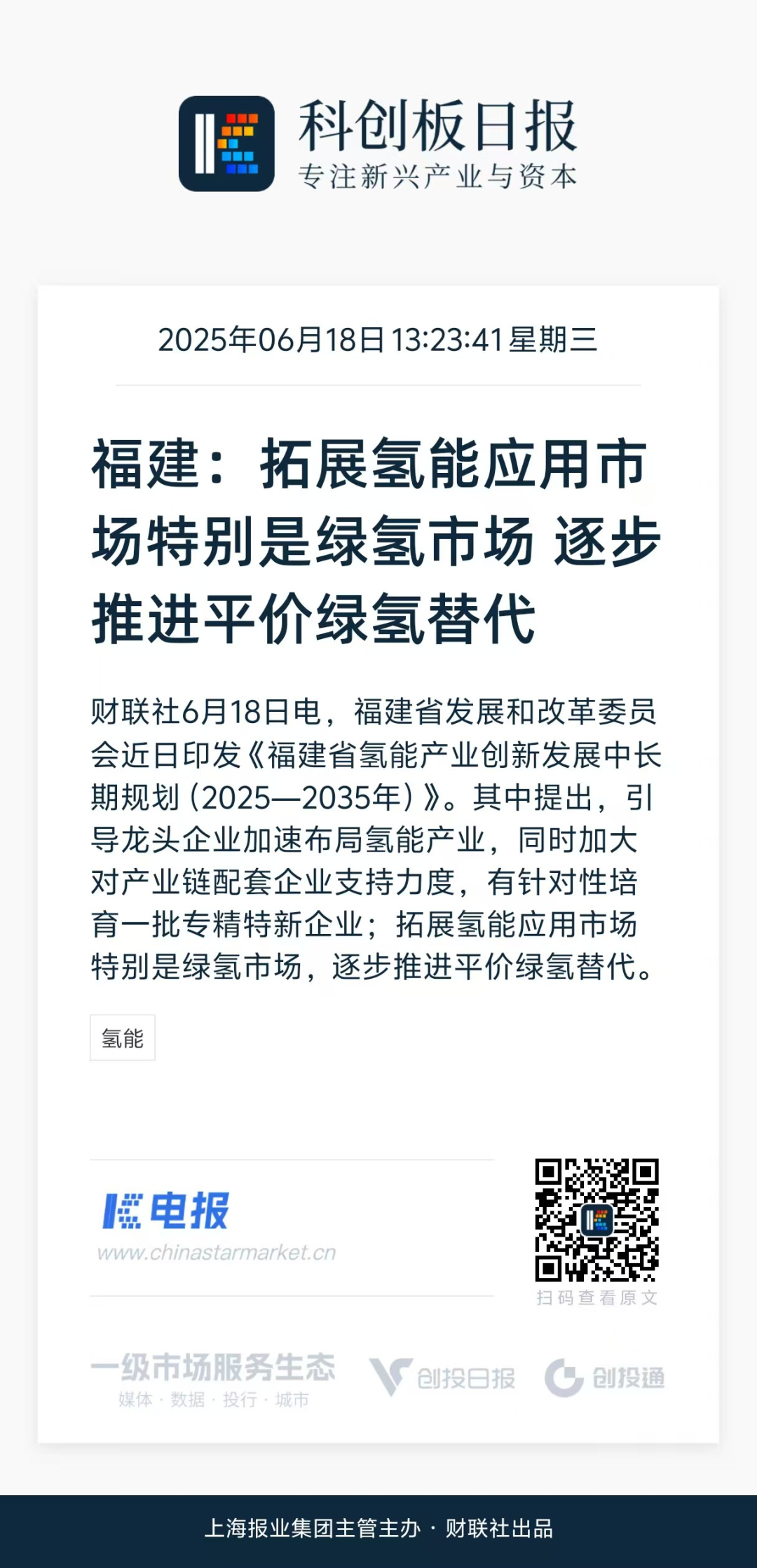 科创板日报
专注新兴产业与资本

2025年06月18日 13:23:41 星期三

福建：拓展氢能应用市场特别是绿氢市场 逐步推进平价绿氢替代

财联社6月18日电，福建省发展和改革委员会近日印发《福建省氢能产业创新发展中长期规划（2025—2035年）》。其中提出，引导龙头企业加速布局氢能产业，同时加大对产业链配套企业支持力度，有针对性培育一批专精特新企业；拓展氢能应用市场特别是绿氢市场，逐步推进平价绿氢替代。

氢能

电报
www.chinastarmarket.cn

扫码查看原文

一级市场服务生态
媒体 · 数据 · 投行 · 城市

创投日报

创投通

上海报业集团主管主办 · 财联社出品